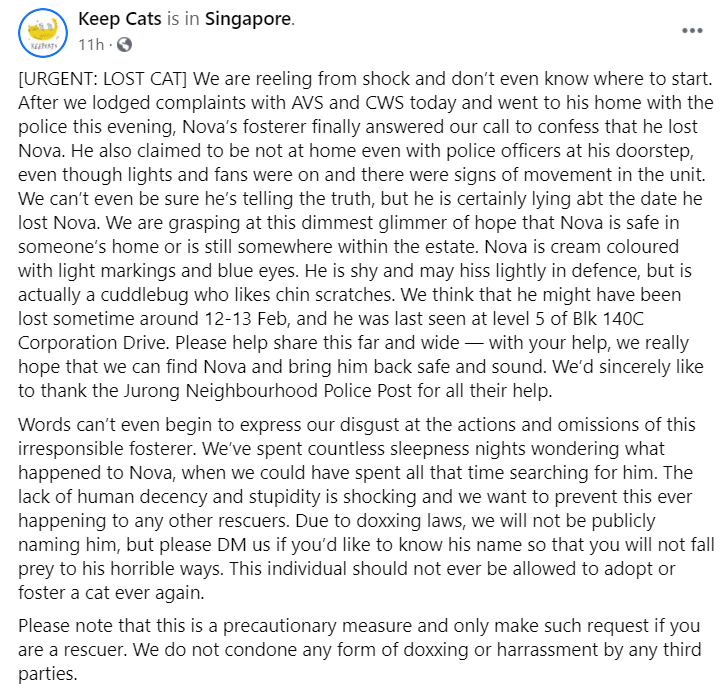 KEEPCATS

Keep Cats is in Singapore.
11h · 

...

[URGENT: LOST CAT] We are reeling from shock and don't even know where to start. After we lodged complaints with AVS and CWS today and went to his home with the police this evening, Nova's fosterer finally answered our call to confess that he lost Nova. He also claimed to be not at home even with police officers at his doorstep, even though lights and fans were on and there were signs of movement in the unit. We can't even be sure he's telling the truth, but he is certainly lying abt the date he lost Nova. We are grasping at this dimmest glimmer of hope that Nova is safe in someone's home or is still somewhere within the estate. Nova is cream coloured with light markings and blue eyes. He is shy and may hiss lightly in defence, but is actually a cuddlebug who likes chin scratches. We think that he might have been lost sometime around 12-13 Feb, and he was last seen at level 5 of Blk 140C Corporation Drive. Please help share this far and wide — with your help, we really hope that we can find Nova and bring him back safe and sound. We'd sincerely like to thank the Jurong Neighbourhood Police Post for all their help.

Words can't even begin to express our disgust at the actions and omissions of this irresponsible fosterer. We've spent countless sleepness nights wondering what happened to Nova, when we could have spent all that time searching for him. The lack of human decency and stupidity is shocking and we want to prevent this ever happening to any other rescuers. Due to doxxing laws, we will not be publicly naming him, but please DM us if you'd like to know his name so that you will not fall prey to his horrible ways. This individual should not ever be allowed to adopt or foster a cat ever again.

Please note that this is a precautionary measure and only make such request if you are a rescuer. We do not condone any form of doxxing or harrassment by any third parties.